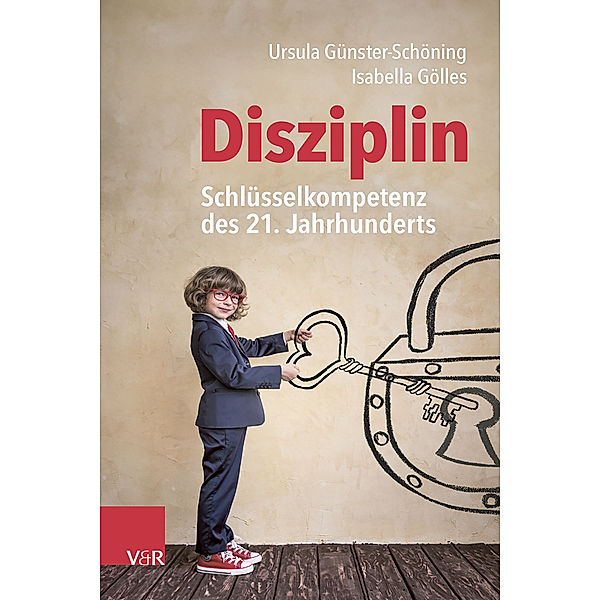 Ursula Günster-Schöning
Isabella Gölles

Disziplin

Schlüsselkompetenz des 21. Jahrhunderts

V&R